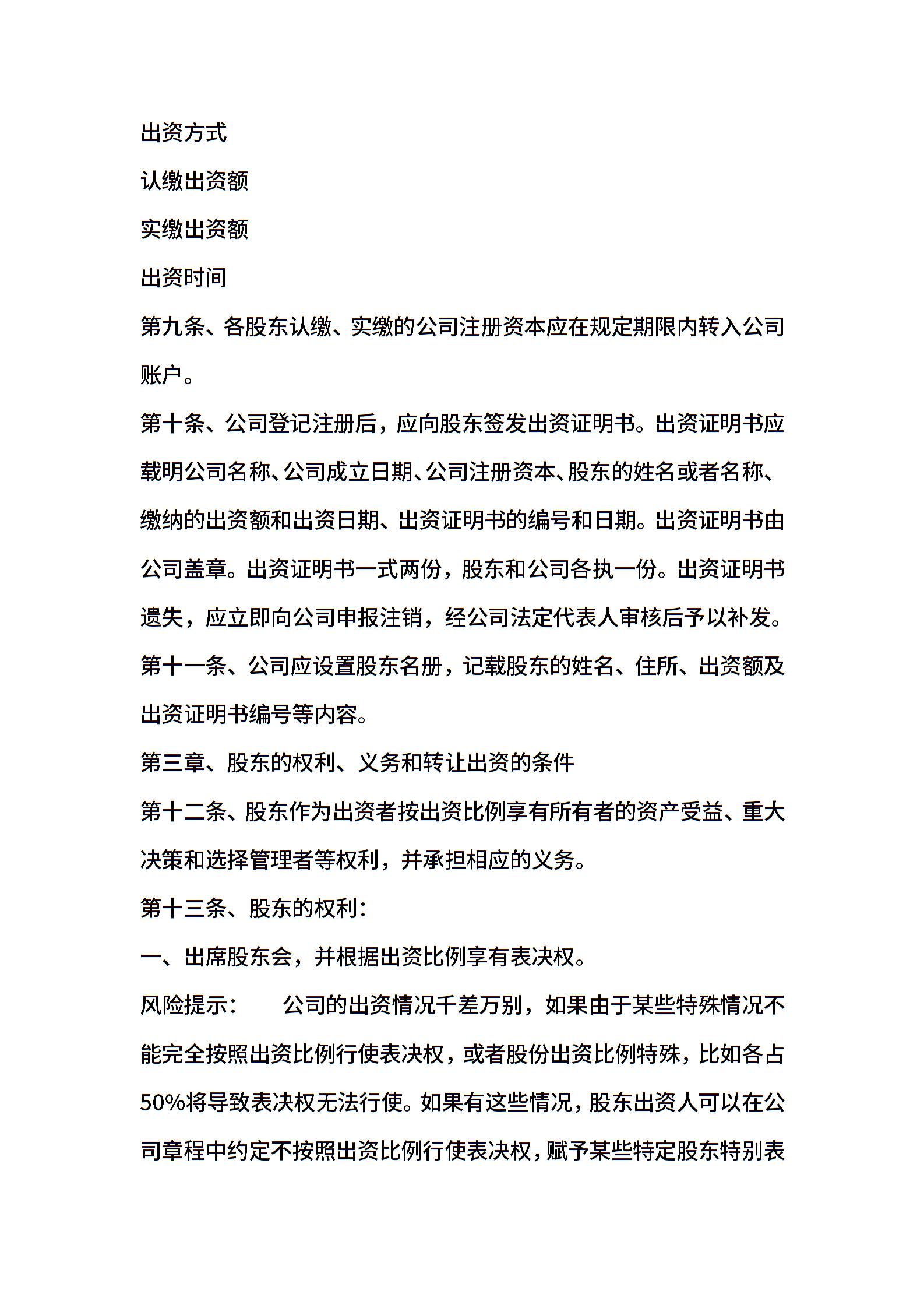 出资方式

认缴出资额

实缴出资额

出资时间

第九条、各股东认缴、实缴的公司注册资本应在规定期限内转入公司账户。

第十条、公司登记注册后，应向股东签发出资证明书。出资证明书应载明公司名称、公司成立日期、公司注册资本、股东的姓名或者名称、缴纳的出资额和出资日期、出资证明书的编号和日期。出资证明书由公司盖章。出资证明书一式两份，股东和公司各执一份。出资证明书遗失，应立即向公司申报注销，经公司法定代表人审核后予以补发。

第十一条、公司应设置股东名册，记载股东的姓名、住所、出资额及出资证明书编号等内容。

第三章、股东的权利、义务和转让出资的条件

第十二条、股东作为出资者按出资比例享有所有者的资产受益、重大决策和选择管理者等权利，并承担相应的义务。

第十三条、股东的权利：

一、出席股东会，并根据出资比例享有表决权。

风险提示： 公司的出资情况千差万别，如果由于某些特殊情况不能完全按照出资比例行使表决权，或者股份出资比例特殊，比如各占50%将导致表决权无法行使。如果有这些情况，股东出资人可以在公司章程中约定不按照出资比例行使表决权，赋予某些特定股东特别表